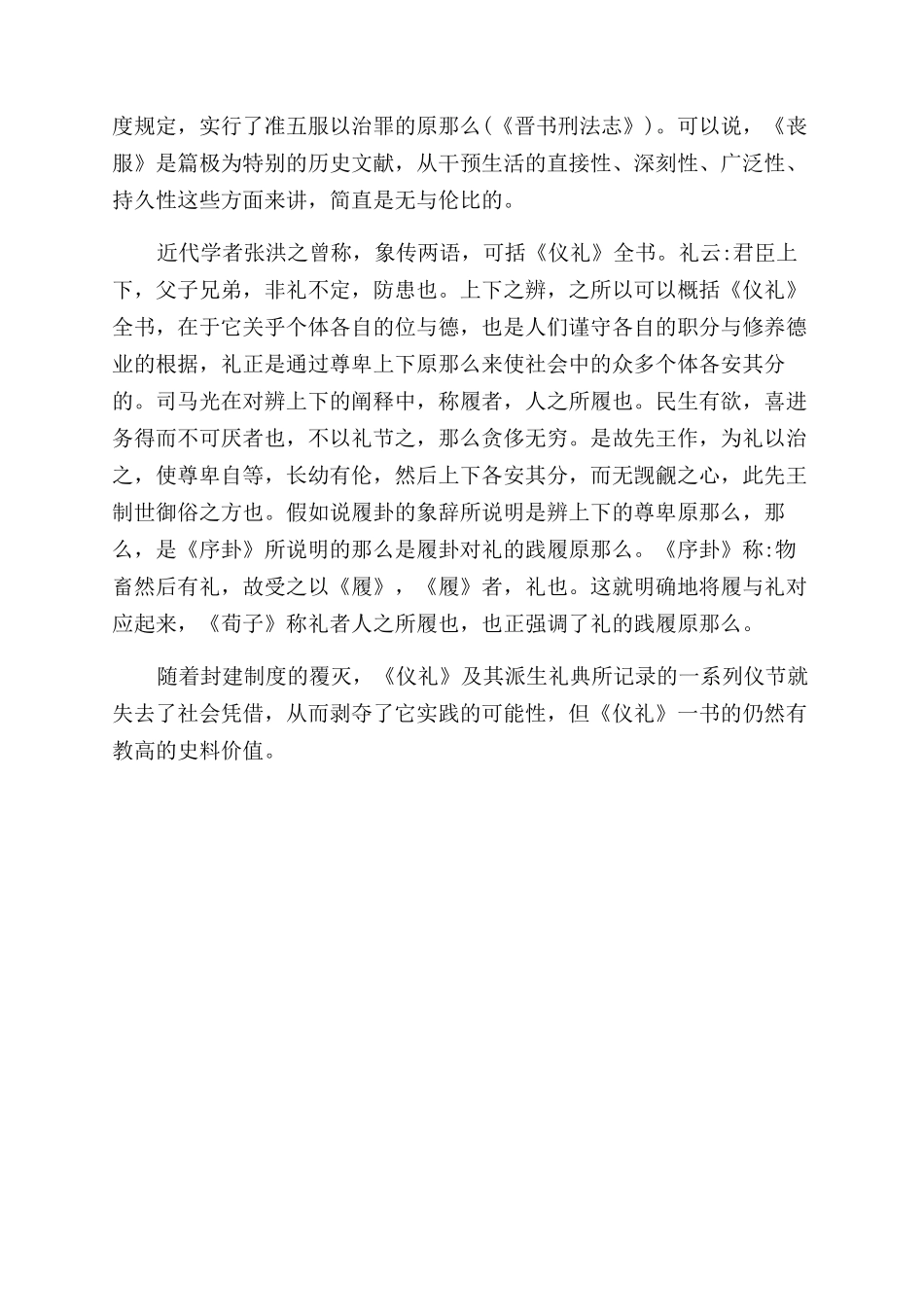 度规定，实行了准五服以治罪的原那么(《晋书刑法志》)。可以说，《丧服》是篇极为特别的历史文献，从干预生活的直接性、深刻性、广泛性、持久性这些方面来讲，简直是无与伦比的。

近代学者张洪之曾称，象传两语，可括《仪礼》全书。礼云:君臣上下，父子兄弟，非礼不定，防患也。上下之辨，之所以可以概括《仪礼》全书，在于它关乎个体各自的位与德，也是人们谨守各自的职分与修养德业的根据，礼正是通过尊卑上下原那么来使社会中的众多个体各安其分的。司马光在对辨上下的阐释中，称履者，人之所履也。民生有欲，喜进务得而不可厌者也，不以礼节之，那么贪侈无穷。是故先王作，为礼以治之，使尊卑自等，长幼有伦，然后上下各安其分，而无觊觎之心，此先王制世御俗之方也。假如说履卦的象辞所说明是辨上下的尊卑原那么，那么，是《序卦》所说明的那么是履卦对礼的践履原那么。《序卦》称:物畜然后有礼，故受之以《履》，《履》者，礼也。这就明确地将履与礼对应起来，《荀子》称礼者人之所履也，也正强调了礼的践履原那么。

随着封建制度的覆灭，《仪礼》及其派生礼典所记录的一系列仪节就失去了社会凭借，从而剥夺了它实践的可能性，但《仪礼》一书的仍然有教高的史料价值。